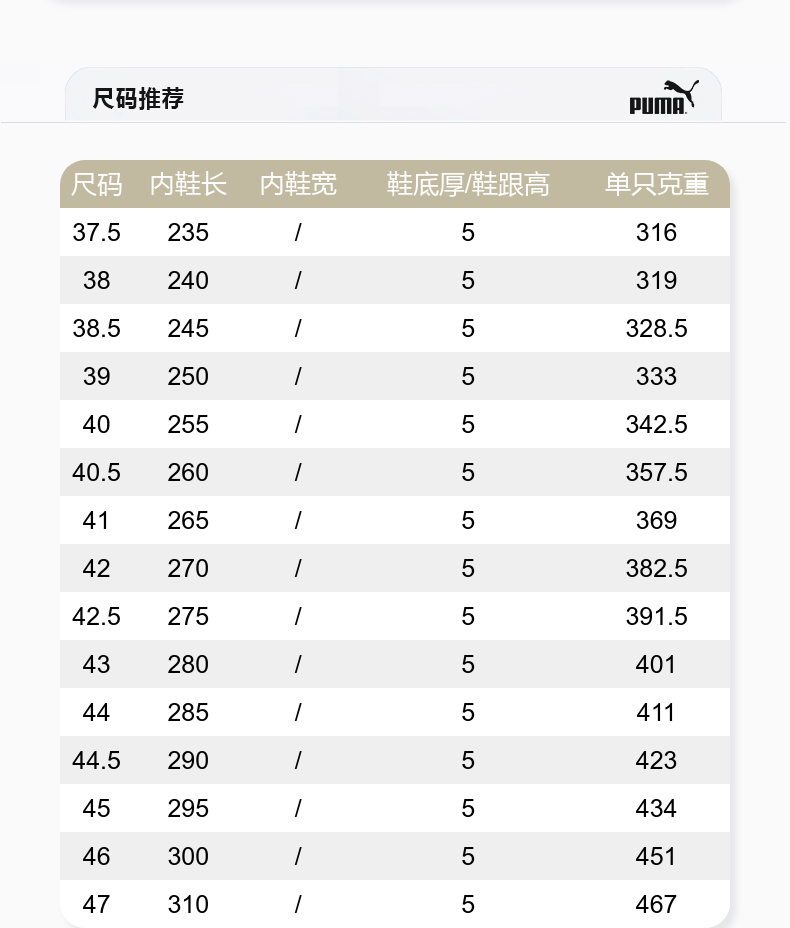 尺码推荐

PUMA

| 尺码 | 内鞋长 | 内鞋宽 | 鞋底厚/鞋跟高 | 单只克重 |
|---|---|---|---|---|
| 37.5 | 235 | / | 5 | 316 |
| 38 | 240 | / | 5 | 319 |
| 38.5 | 245 | / | 5 | 328.5 |
| 39 | 250 | / | 5 | 333 |
| 40 | 255 | / | 5 | 342.5 |
| 40.5 | 260 | / | 5 | 357.5 |
| 41 | 265 | / | 5 | 369 |
| 42 | 270 | / | 5 | 382.5 |
| 42.5 | 275 | / | 5 | 391.5 |
| 43 | 280 | / | 5 | 401 |
| 44 | 285 | / | 5 | 411 |
| 44.5 | 290 | / | 5 | 423 |
| 45 | 295 | / | 5 | 434 |
| 46 | 300 | / | 5 | 451 |
| 47 | 310 | / | 5 | 467 |